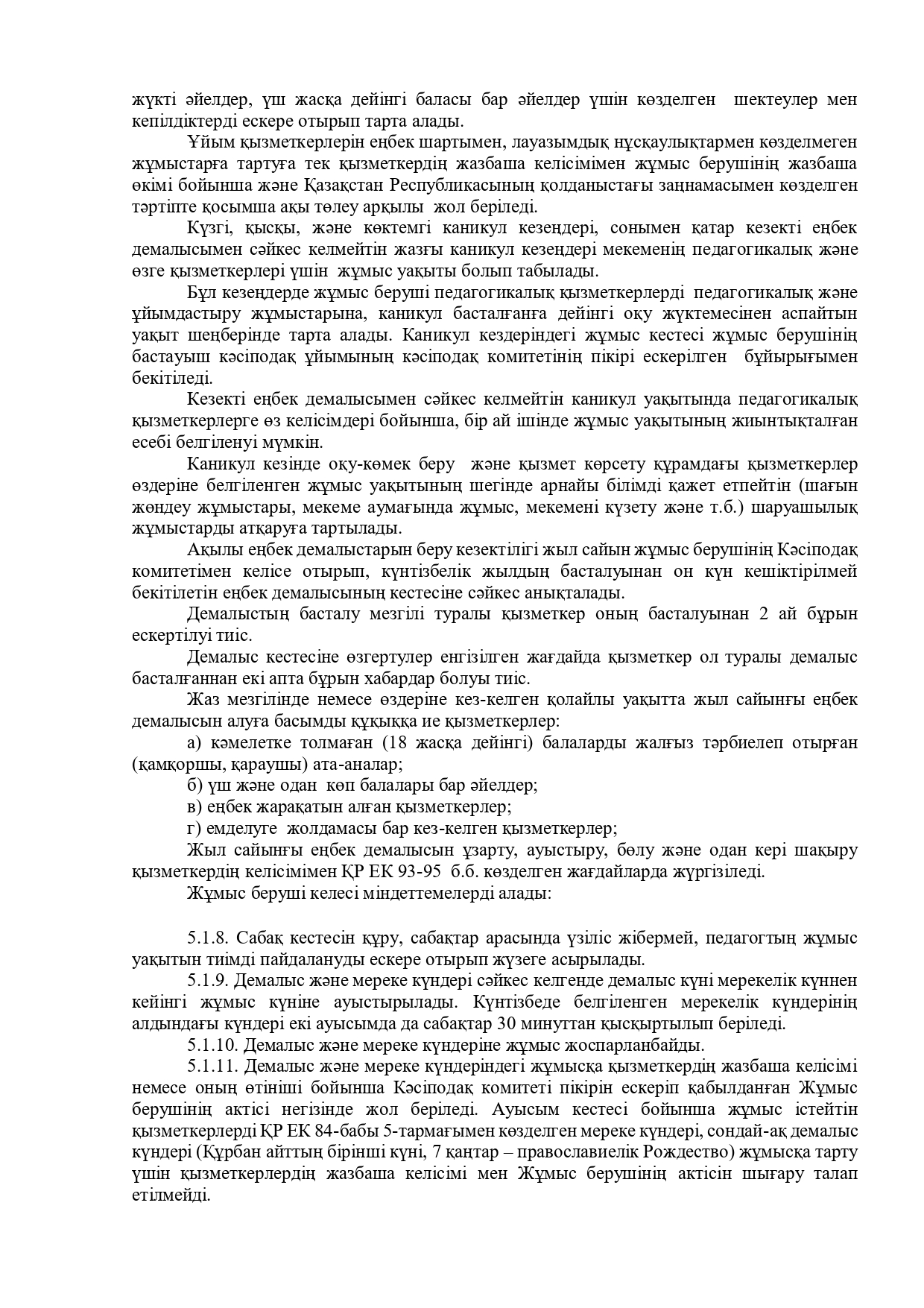 жүкті әйелдер, үш жасқа дейінгі баласы бар әйелдер үшін көзделген шектеулер мен кепілдіктерді ескере отырып тарта алады.

Ұйым қызметкерлерін еңбек шартымен, лауазымдық нұсқаулықтармен көзделмеген жұмыстарға тартуға тек қызметкердің жазбаша келісімімен жұмыс берушінің жазбаша өкімі бойынша және Қазақстан Республикасының қолданыстағы заңнамасымен көзделген тәртіпте қосымша ақы төлеу арқылы жол беріледі.

Күзгі, қысқы, және көктемгі каникул кезеңдері, сонымен қатар кезекті еңбек демалысымен сәйкес келмейтін жазғы каникул кезеңдері мекеменің педагогикалық және өзге қызметкерлері үшін жұмыс уақыты болып табылады.

Бұл кезеңдерде жұмыс беруші педагогикалық қызметкерлерді педагогикалық және ұйымдастыру жұмыстарына, каникул басталғанға дейінгі оқу жүктемесінен аспайтын уақыт шеңберінде тарта алады. Каникул кездеріндегі жұмыс кестесі жұмыс берушінің бастауыш кәсіподақ ұйымының кәсіподақ комитетінің пікірі ескерілген бұйырығымен бекітіледі.

Кезекті еңбек демалысымен сәйкес келмейтін каникул уақытында педагогикалық қызметкерлерге өз келісімдері бойынша, бір ай ішінде жұмыс уақытының жиынтықталған есебі белгіленуі мүмкін.

Каникул кезінде оқу-көмек беру және қызмет көрсету құрамдағы қызметкерлер өздеріне белгіленген жұмыс уақытының шегінде арнайы білімді қажет етпейтін (шағын жөндеу жұмыстары, мекеме аумағында жұмыс, мекемені күзету және т.б.) шаруашылық жұмыстарды атқаруға тартылады.

Ақылы еңбек демалыстарын беру кезектілігі жыл сайын жұмыс берушінің Кәсіподақ комитетімен келісе отырып, күнтізбелік жылдың басталуынан он күн кешіктірілмей бекітілетін еңбек демалысының кестесіне сәйкес анықталады.

Демалыстың басталу мезгілі туралы қызметкер оның басталуынан 2 ай бұрын ескертілуі тиіс.

Демалыс кестесіне өзгертулер енгізілген жағдайда қызметкер ол туралы демалыс басталғаннан екі апта бұрын хабардар болуы тиіс.

Жаз мезгілінде немесе өздеріне кез-келген қолайлы уақытта жыл сайынғы еңбек демалысын алуға басымды құқыққа ие қызметкерлер:

а) кәмелетке толмаған (18 жасқа дейінгі) балаларды жалғыз тәрбиелеп отырған (қамқоршы, қараушы) ата-аналар;

б) үш және одан көп балалары бар әйелдер;

в) еңбек жарақатын алған қызметкерлер;

г) емделуге жолдамасы бар кез-келген қызметкерлер;

Жыл сайынғы еңбек демалысын ұзарту, ауыстыру, бөлу және одан кері шақыру қызметкердің келісімімен ҚР ЕК 93-95 б.б. көзделген жағдайларда жүргізіледі.

Жұмыс беруші келесі міндеттемелерді алады:

5.1.8. Сабақ кестесін құру, сабақтар арасында үзіліс жібермей, педагогтың жұмыс уақытын тиімді пайдалануды ескере отырып жүзеге асырылады.

5.1.9. Демалыс және мереке күндері сәйкес келгенде демалыс күні мерекелік күннен кейінгі жұмыс күніне ауыстырылады. Күнтізбеде белгіленген мерекелік күндерінің алдындағы күндері екі ауысымда да сабақтар 30 минуттан қысқыртылып беріледі.

5.1.10. Демалыс және мереке күндеріне жұмыс жоспарланбайды.

5.1.11. Демалыс және мереке күндеріндегі жұмысқа қызметкердің жазбаша келісімі немесе оның өтініші бойынша Кәсіподақ комитеті пікірін ескеріп қабылданған Жұмыс берушінің актісі негізінде жол беріледі. Ауысым кестесі бойынша жұмыс істейтін қызметкерлерді ҚР ЕК 84-бабы 5-тармағымен көзделген мереке күндері, сондай-ақ демалыс күндері (Құрбан айттың бірінші күні, 7 қаңтар – православиелік Рождество) жұмысқа тарту үшін қызметкерлердің жазбаша келісімі мен Жұмыс берушінің актісін шығару талап етілмейді.